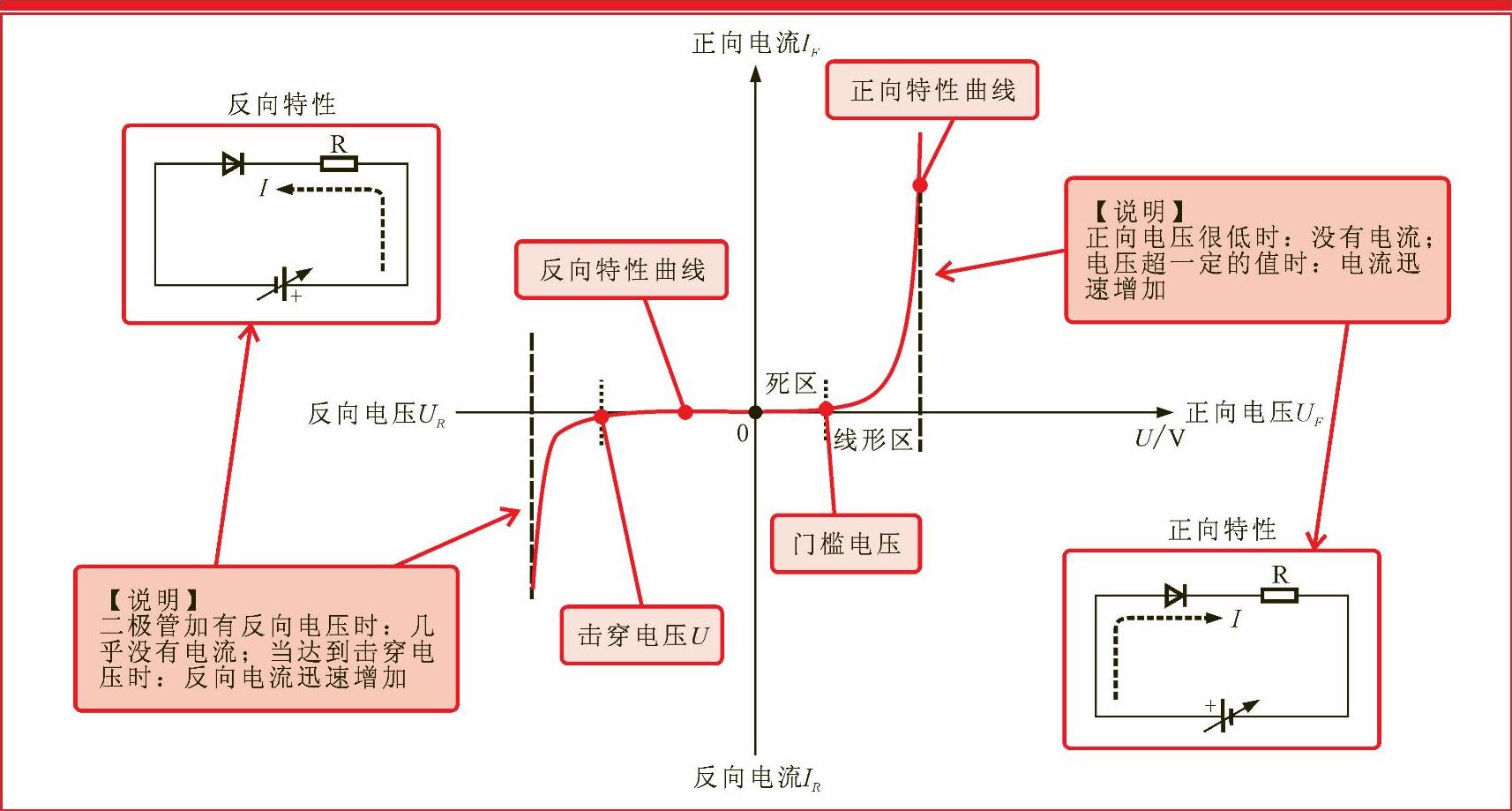 正向电流$I_F$

正向特性曲线

反向特性

R

$I$

+

【说明】
正向电压很低时：没有电流；电压超一定的值时：电流迅速增加

反向特性曲线

死区

反向电压$U_R$

0

线形区

正向电压$U_F$

$U$/V

门槛电压

正向特性

R

$I$

+

【说明】
二极管加有反向电压时：几乎没有电流；当达到击穿电压时：反向电流迅速增加

击穿电压$U$

反向电流$I_R$